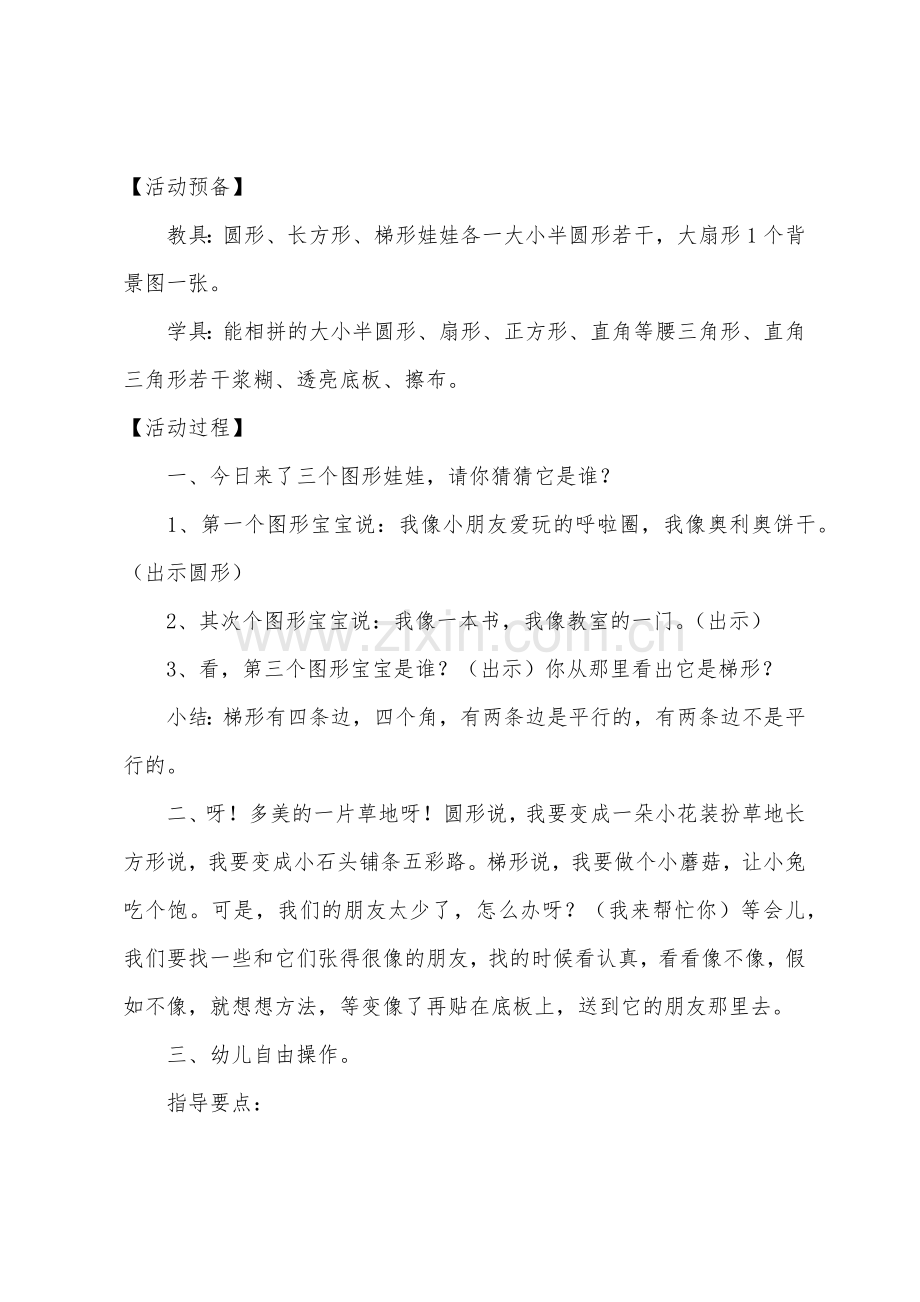 【活动预备】

教具:圆形、长方形、梯形娃娃各一大小半圆形若干，大扇形1个背景图一张。

学具:能相拼的大小半圆形、扇形、正方形、直角等腰三角形、直角三角形若干浆糊、透亮底板、擦布。

【活动过程】

一、今日来了三个图形娃娃，请你猜猜它是谁？

1、第一个图形宝宝说：我像小朋友爱玩的呼啦圈，我像奥利奥饼干。（出示圆形）

2、其次个图形宝宝说：我像一本书，我像教室的一门。（出示）

3、看，第三个图形宝宝是谁？（出示）你从那里看出它是梯形？

小结:梯形有四条边，四个角，有两条边是平行的，有两条边不是平行的。

二、呀！多美的一片草地呀！圆形说，我要变成一朵小花装扮草地长方形说，我要变成小石头铺条五彩路。梯形说，我要做个小蘑菇，让小兔吃个饱。可是，我们的朋友太少了，怎么办呀？（我来帮忙你）等会儿，我们要找一些和它们张得很像的朋友，找的时候看认真，看看像不像，假如不像，就想想方法，等变像了再贴在底板上，送到它的朋友那里去。

三、幼儿自由操作。

指导要点：

www.zixin.com.cn